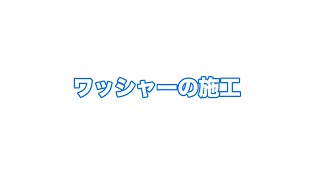 ワッシャーの施工